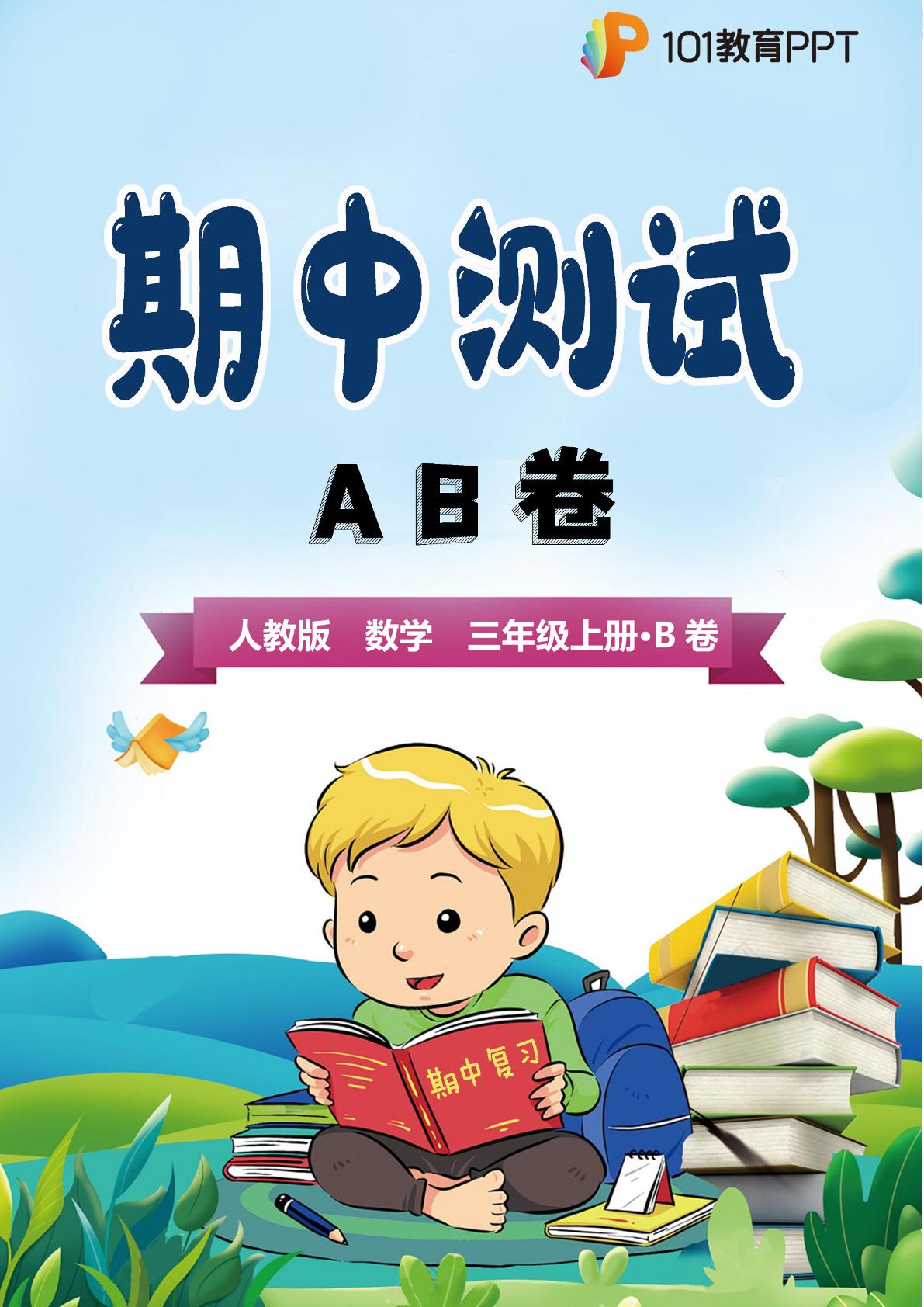 101教育PPT

期中测试

AB卷

人教版 数学 三年级上册·B卷

期中复习